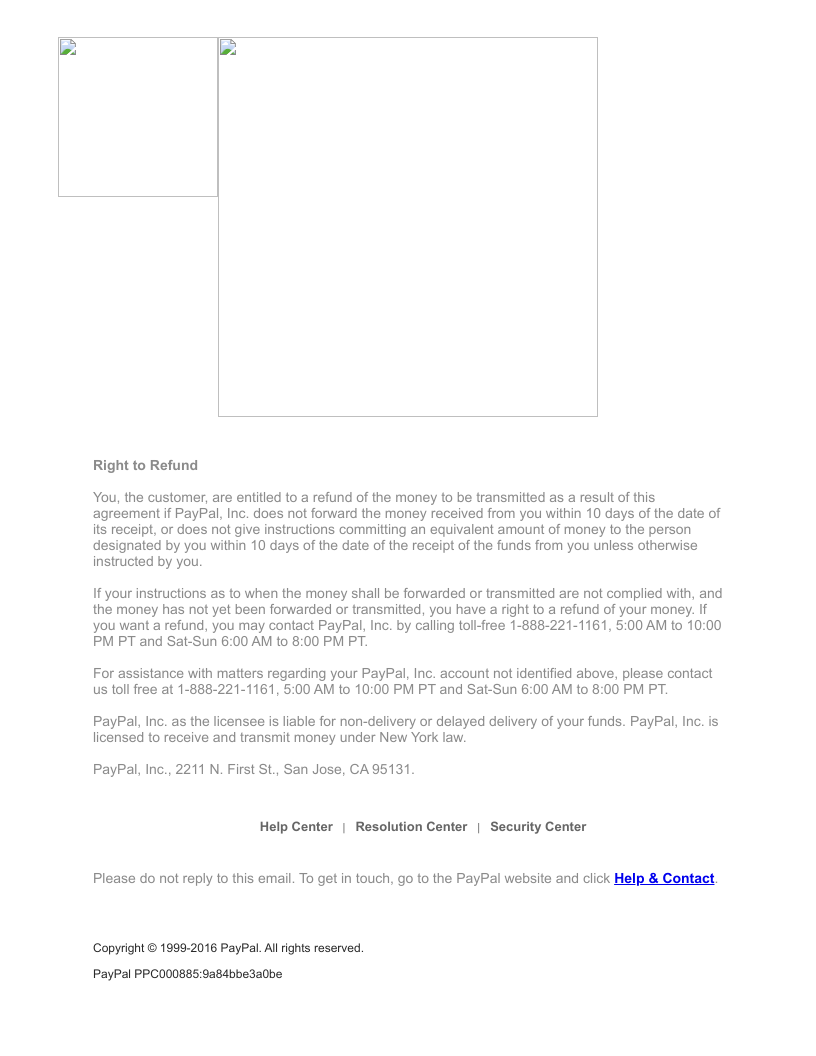 Right to Refund

You, the customer, are entitled to a refund of the money to be transmitted as a result of this agreement if PayPal, Inc. does not forward the money received from you within 10 days of the date of its receipt, or does not give instructions committing an equivalent amount of money to the person designated by you within 10 days of the date of the receipt of the funds from you unless otherwise instructed by you.

If your instructions as to when the money shall be forwarded or transmitted are not complied with, and the money has not yet been forwarded or transmitted, you have a right to a refund of your money. If you want a refund, you may contact PayPal, Inc. by calling toll-free 1-888-221-1161, 5:00 AM to 10:00 PM PT and Sat-Sun 6:00 AM to 8:00 PM PT.

For assistance with matters regarding your PayPal, Inc. account not identified above, please contact us toll free at 1-888-221-1161, 5:00 AM to 10:00 PM PT and Sat-Sun 6:00 AM to 8:00 PM PT.

PayPal, Inc. as the licensee is liable for non-delivery or delayed delivery of your funds. PayPal, Inc. is licensed to receive and transmit money under New York law.

PayPal, Inc., 2211 N. First St., San Jose, CA 95131.

Help Center | Resolution Center | Security Center

Please do not reply to this email. To get in touch, go to the PayPal website and click Help & Contact.

Copyright © 1999-2016 PayPal. All rights reserved.

PayPal PPC000885:9a84bbe3a0be